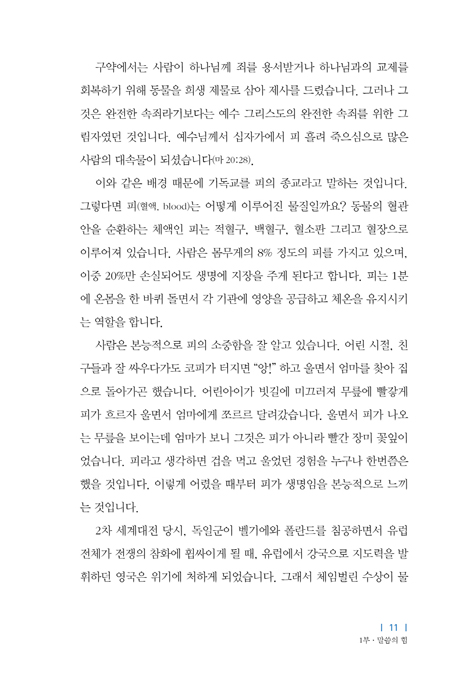 구약에서는 사람이 하나님께 죄를 용서받거나 하나님과의 교제를 회복하기 위해 동물을 희생 제물로 삼아 제사를 드렸습니다. 그러나 그것은 완전한 속죄라기보다는 예수 그리스도의 완전한 속죄를 위한 그림자였던 것입니다. 예수님께서 십자가에서 피 흘려 죽으심으로 많은 사람의 대속물이 되셨습니다(마 20:28).

이와 같은 배경 때문에 기독교를 피의 종교라고 말하는 것입니다. 그렇다면 피(혈액, blood)는 어떻게 이루어진 물질일까요? 동물의 혈관 안을 순환하는 체액인 피는 적혈구, 백혈구, 혈소판 그리고 혈장으로 이루어져 있습니다. 사람은 몸무게의 8% 정도의 피를 가지고 있으며, 이중 20%만 손실되어도 생명에 지장을 주게 된다고 합니다. 피는 1분에 온몸을 한 바퀴 돌면서 각 기관에 영양을 공급하고 체온을 유지시키는 역할을 합니다.

사람은 본능적으로 피의 소중함을 잘 알고 있습니다. 어린 시절, 친구들과 잘 싸우다가도 코피가 터지면 "앙!" 하고 울면서 엄마를 찾아 집으로 돌아가곤 했습니다. 어린아이가 빗길에 미끄러져 무릎에 빨갛게 피가 흐르자 울면서 엄마에게 쪼르르 달려갔습니다. 울면서 피가 나오는 무릎을 보이는데 엄마가 보니 그것은 피가 아니라 빨간 장미 꽃잎이었습니다. 피라고 생각하면 겁을 먹고 울었던 경험을 누구나 한번쯤은 했을 것입니다. 이렇게 어렸을 때부터 피가 생명임을 본능적으로 느끼는 것입니다.

2차 세계대전 당시, 독일군이 벨기에와 폴란드를 침공하면서 유럽 전체가 전쟁의 참화에 휩싸이게 될 때, 유럽에서 강국으로 지도력을 발휘하던 영국은 위기에 처하게 되었습니다. 그래서 체임벌린 수상이 물

| 11 |
1부 · 말씀의 힘